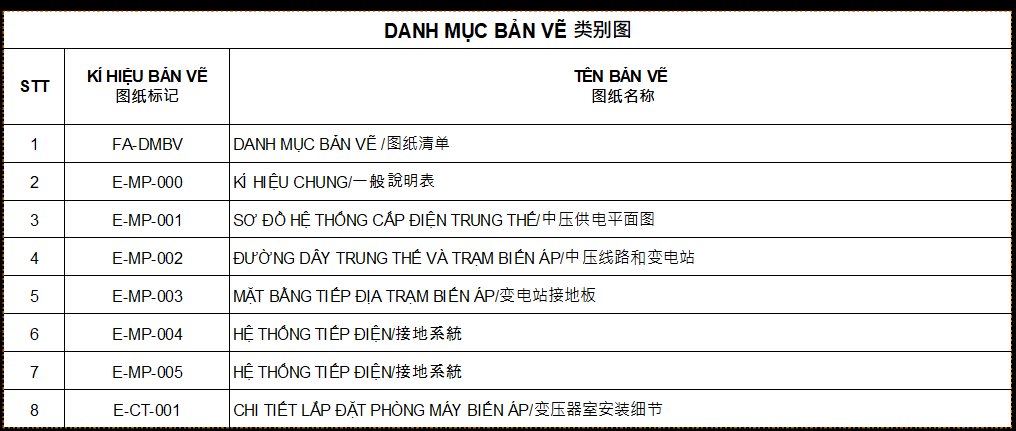 DANH MỤC BẢN VẼ 类别图

| STT | KÍ HIỆU BẢN VẼ 图纸标记 | TÊN BẢN VẼ 图纸名称 |
|---|---|---|
| 1 | FA-DMBV | DANH MỤC BẢN VẼ /图纸清单 |
| 2 | E-MP-000 | KÍ HIỆU CHUNG/一般說明表 |
| 3 | E-MP-001 | SƠ ĐỒ HỆ THỐNG CẤP ĐIỆN TRUNG THẾ/中压供电平面图 |
| 4 | E-MP-002 | ĐƯỜNG DÂY TRUNG THẾ VÀ TRẠM BIẾN ÁP/中压线路和变电站 |
| 5 | E-MP-003 | MẶT BẰNG TIẾP ĐỊA TRẠM BIẾN ÁP/变电站接地板 |
| 6 | E-MP-004 | HỆ THỐNG TIẾP ĐIỆN/接地系統 |
| 7 | E-MP-005 | HỆ THỐNG TIẾP ĐIỆN/接地系統 |
| 8 | E-CT-001 | CHI TIẾT LẮP ĐẶT PHÒNG MÁY BIẾN ÁP/变压器室安装细节 |